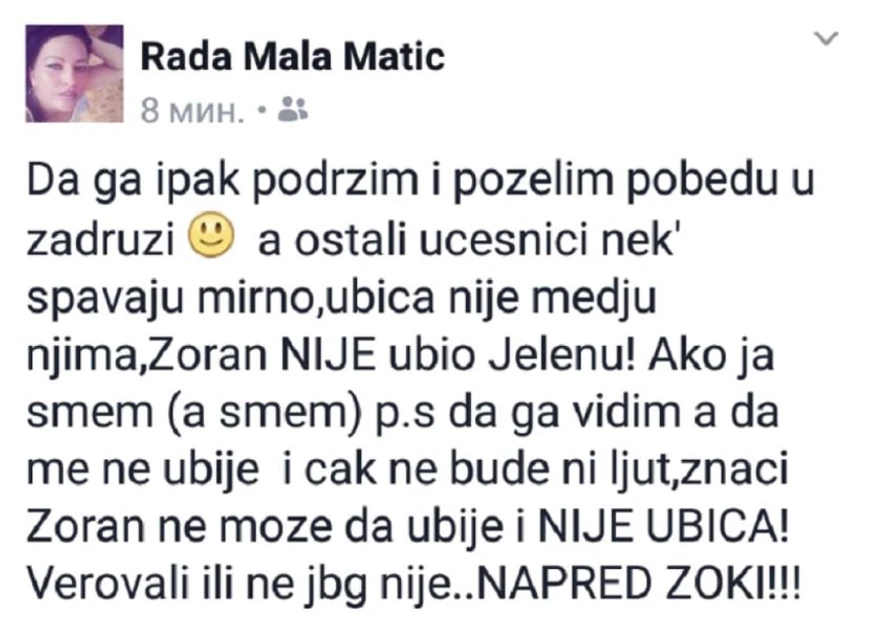 Rada Mala Matic
8 мин. •

Da ga ipak podrzim i pozelim pobedu u zadruzi 🙂 a ostali ucesnici nek' spavaju mirno,ubica nije medju njima,Zoran NIJE ubio Jelenu! Ako ja smem (a smem) p.s da ga vidim a da me ne ubije i cak ne bude ni ljut,znaci Zoran ne moze da ubije i NIJE UBICA! Verovali ili ne jbg nije..NAPRED ZOKI!!!